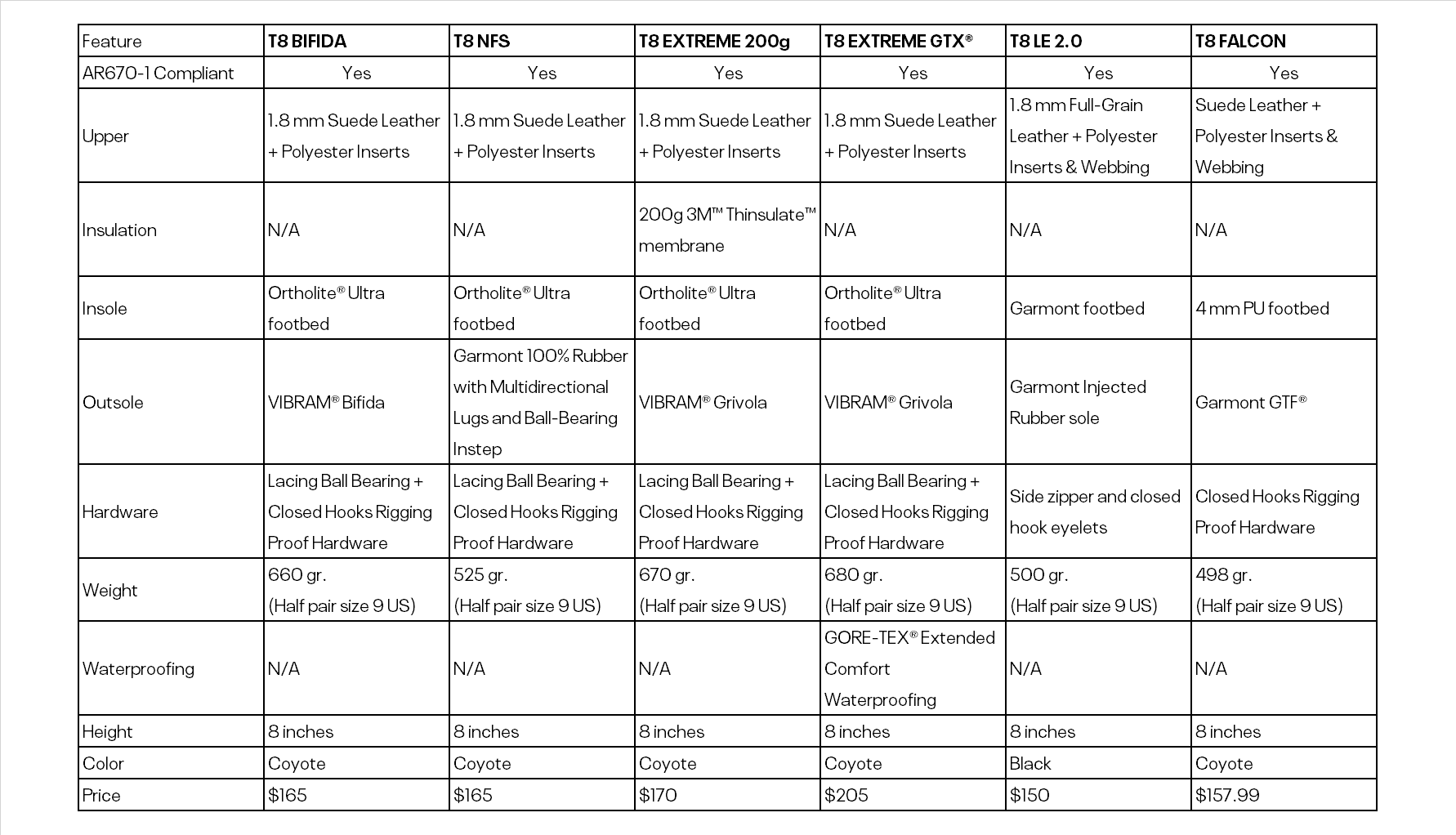 | Feature | T8 BIFIDA | T8 NFS | T8 EXTREME 200g | T8 EXTREME GTX® | T8 LE 2.0 | T8 FALCON |
|---|---|---|---|---|---|---|
| AR670-1 Compliant | Yes | Yes | Yes | Yes | Yes | Yes |
| Upper | 1.8 mm Suede Leather + Polyester Inserts | 1.8 mm Suede Leather + Polyester Inserts | 1.8 mm Suede Leather + Polyester Inserts | 1.8 mm Suede Leather + Polyester Inserts | 1.8 mm Full-Grain Leather + Polyester Inserts & Webbing | Suede Leather + Polyester Inserts & Webbing |
| Insulation | N/A | N/A | 200g 3M™ Thinsulate™ membrane | N/A | N/A | N/A |
| Insole | Ortholite® Ultra footbed | Ortholite® Ultra footbed | Ortholite® Ultra footbed | Ortholite® Ultra footbed | Garmont footbed | 4 mm PU footbed |
| Outsole | VIBRAM® Bifida | Garmont 100% Rubber with Multidirectional Lugs and Ball-Bearing Instep | VIBRAM® Grivola | VIBRAM® Grivola | Garmont Injected Rubber sole | Garmont GTF® |
| Hardware | Lacing Ball Bearing + Closed Hooks Rigging Proof Hardware | Lacing Ball Bearing + Closed Hooks Rigging Proof Hardware | Lacing Ball Bearing + Closed Hooks Rigging Proof Hardware | Lacing Ball Bearing + Closed Hooks Rigging Proof Hardware | Side zipper and closed hook eyelets | Closed Hooks Rigging Proof Hardware |
| Weight | 660 gr. (Half pair size 9 US) | 525 gr. (Half pair size 9 US) | 670 gr. (Half pair size 9 US) | 680 gr. (Half pair size 9 US) | 500 gr. (Half pair size 9 US) | 498 gr. (Half pair size 9 US) |
| Waterproofing | N/A | N/A | N/A | GORE-TEX® Extended Comfort Waterproofing | N/A | N/A |
| Height | 8 inches | 8 inches | 8 inches | 8 inches | 8 inches | 8 inches |
| Color | Coyote | Coyote | Coyote | Coyote | Black | Coyote |
| Price | $165 | $165 | $170 | $205 | $150 | $157.99 |